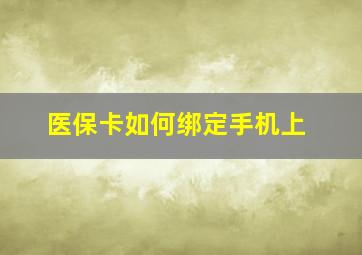 医保卡如何绑定手机上